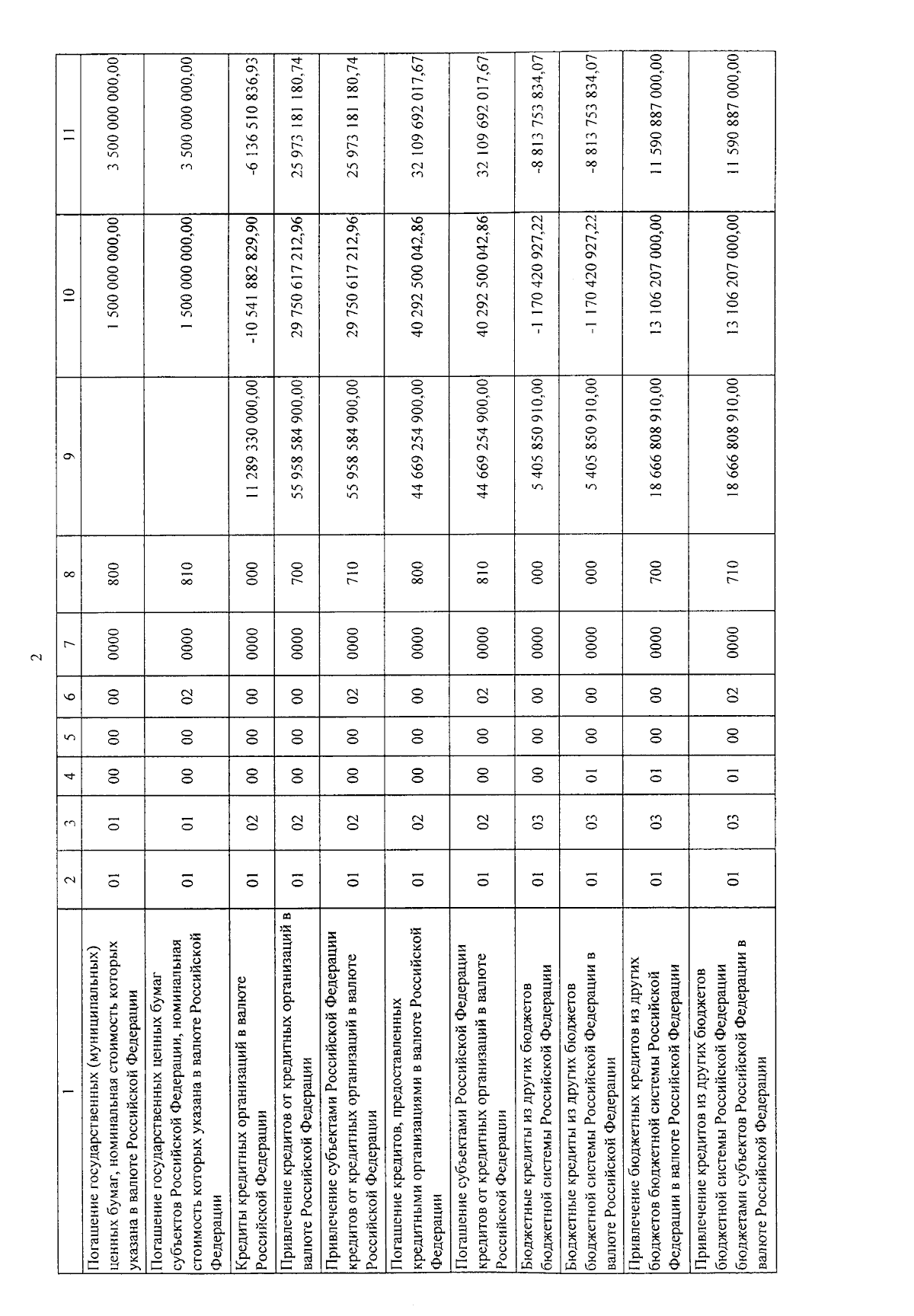 2

| 1 | 2 | 3 | 4 | 5 | 6 | 7 | 8 | 9 | 10 | 11 |
|---|---|---|---|---|---|---|---|---|---|---|
| Погашение государственных (муниципальных) ценных бумаг, номинальная стоимость которых указана в валюте Российской Федерации | 01 | 01 | 00 | 00 | 00 | 0000 | 800 | | 1 500 000 000,00 | 3 500 000 000,00 |
| Погашение государственных ценных бумаг субъектов Российской Федерации, номинальная стоимость которых указана в валюте Российской Федерации | 01 | 01 | 00 | 00 | 02 | 0000 | 810 | | 1 500 000 000,00 | 3 500 000 000,00 |
| Кредиты кредитных организаций в валюте Российской Федерации | 01 | 02 | 00 | 00 | 00 | 0000 | 000 | 11 289 330 000,00 | -10 541 882 829,90 | -6 136 510 836,93 |
| Привлечение кредитов от кредитных организаций в валюте Российской Федерации | 01 | 02 | 00 | 00 | 00 | 0000 | 700 | 55 958 584 900,00 | 29 750 617 212,96 | 25 973 181 180,74 |
| Привлечение субъектами Российской Федерации кредитов от кредитных организаций в валюте Российской Федерации | 01 | 02 | 00 | 00 | 02 | 0000 | 710 | 55 958 584 900,00 | 29 750 617 212,96 | 25 973 181 180,74 |
| Погашение кредитов, предоставленных кредитными организациями в валюте Российской Федерации | 01 | 02 | 00 | 00 | 00 | 0000 | 800 | 44 669 254 900,00 | 40 292 500 042,86 | 32 109 692 017,67 |
| Погашение субъектами Российской Федерации кредитов от кредитных организаций в валюте Российской Федерации | 01 | 02 | 00 | 00 | 02 | 0000 | 810 | 44 669 254 900,00 | 40 292 500 042,86 | 32 109 692 017,67 |
| Бюджетные кредиты из других бюджетов бюджетной системы Российской Федерации | 01 | 03 | 00 | 00 | 00 | 0000 | 000 | 5 405 850 910,00 | -1 170 420 927,22 | -8 813 753 834,07 |
| Бюджетные кредиты из других бюджетов бюджетной системы Российской Федерации в валюте Российской Федерации | 01 | 03 | 01 | 00 | 00 | 0000 | 000 | 5 405 850 910,00 | -1 170 420 927,22 | -8 813 753 834,07 |
| Привлечение бюджетных кредитов из других бюджетов бюджетной системы Российской Федерации в валюте Российской Федерации | 01 | 03 | 01 | 00 | 00 | 0000 | 700 | 18 666 808 910,00 | 13 106 207 000,00 | 11 590 887 000,00 |
| Привлечение кредитов из других бюджетов бюджетной системы Российской Федерации бюджетами субъектов Российской Федерации в валюте Российской Федерации | 01 | 03 | 01 | 00 | 02 | 0000 | 710 | 18 666 808 910,00 | 13 106 207 000,00 | 11 590 887 000,00 |